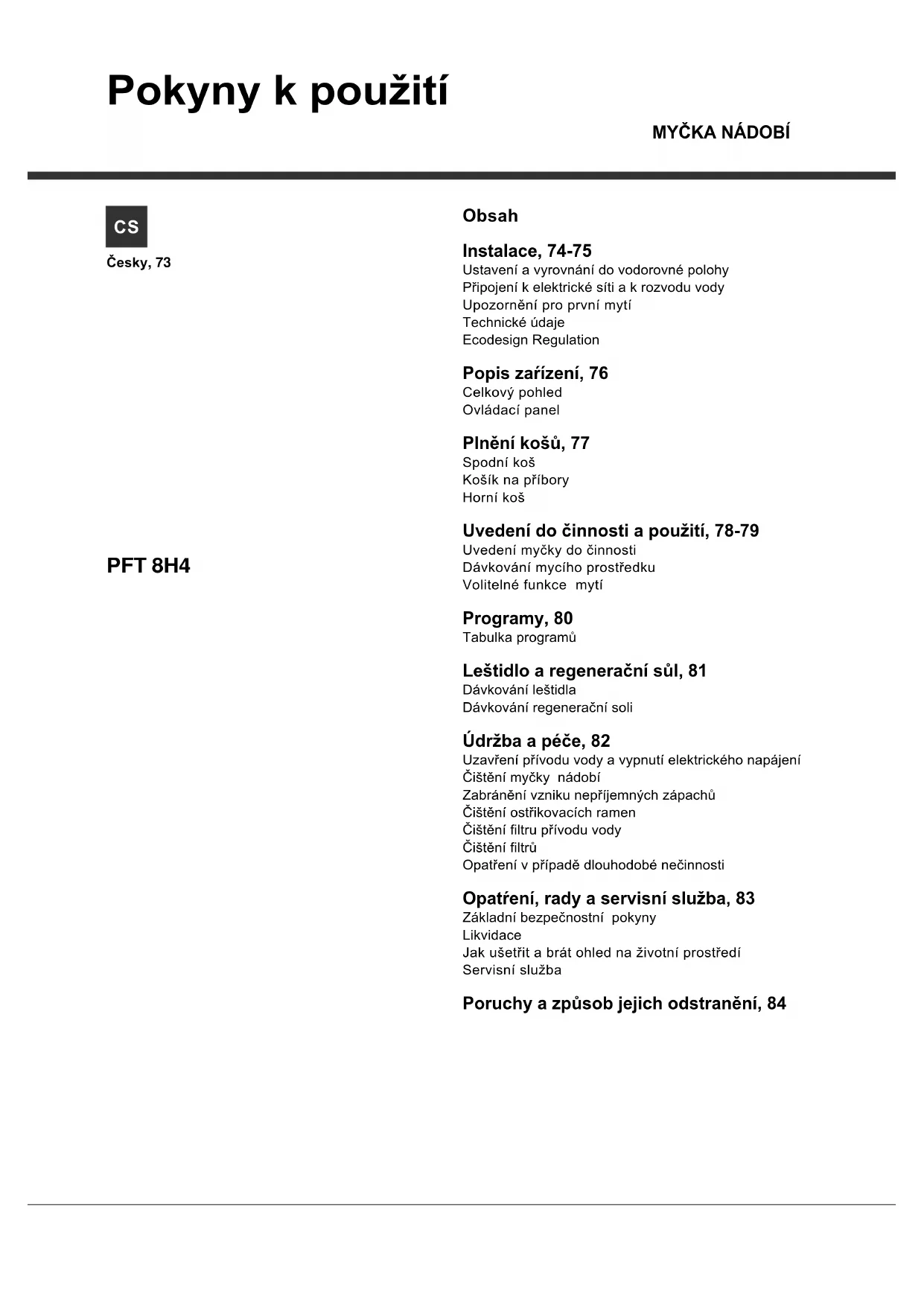 Pokyny k použití

MYČKA NÁDOBÍ

CS

Česky, 73

PFT 8H4

Obsah

Instalace, 74-75
Ustavení a vyrovnání do vodorovné polohy
Připojení k elektrické síti a k rozvodu vody
Upozornění pro první mytí
Technické údaje
Ecodesign Regulation

Popis zařízení, 76
Celkový pohled
Ovládací panel

Plnění košů, 77
Spodní koš
Košík na příbory
Horní koš

Uvedení do činnosti a použití, 78-79
Uvedení myčky do činnosti
Dávkování mycího prostředku
Volitelné funkce mytí

Programy, 80
Tabulka programů

Leštidlo a regenerační sůl, 81
Dávkování leštidla
Dávkování regenerační soli

Údržba a péče, 82
Uzavření přívodu vody a vypnutí elektrického napájení
Čištění myčky nádobí
Zabránění vzniku nepříjemných zápachů
Čištění ostřikovacích ramen
Čištění filtru přívodu vody
Čištění filtrů
Opatření v případě dlouhodobé nečinnosti

Opatření, rady a servisní služba, 83
Základní bezpečnostní pokyny
Likvidace
Jak ušetřit a brát ohled na životní prostředí
Servisní služba

Poruchy a způsob jejich odstranění, 84